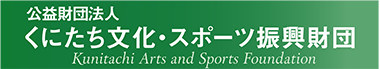 公益財団法人
くにたち文化・スポーツ振興財団
Kunitachi Arts and Sports Foundation